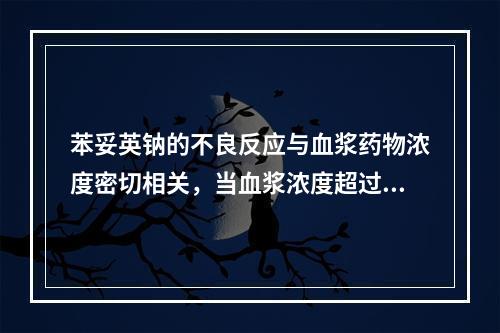 苯妥英钠的不良反应与血浆药物浓度密切相关，当血浆浓度超过...